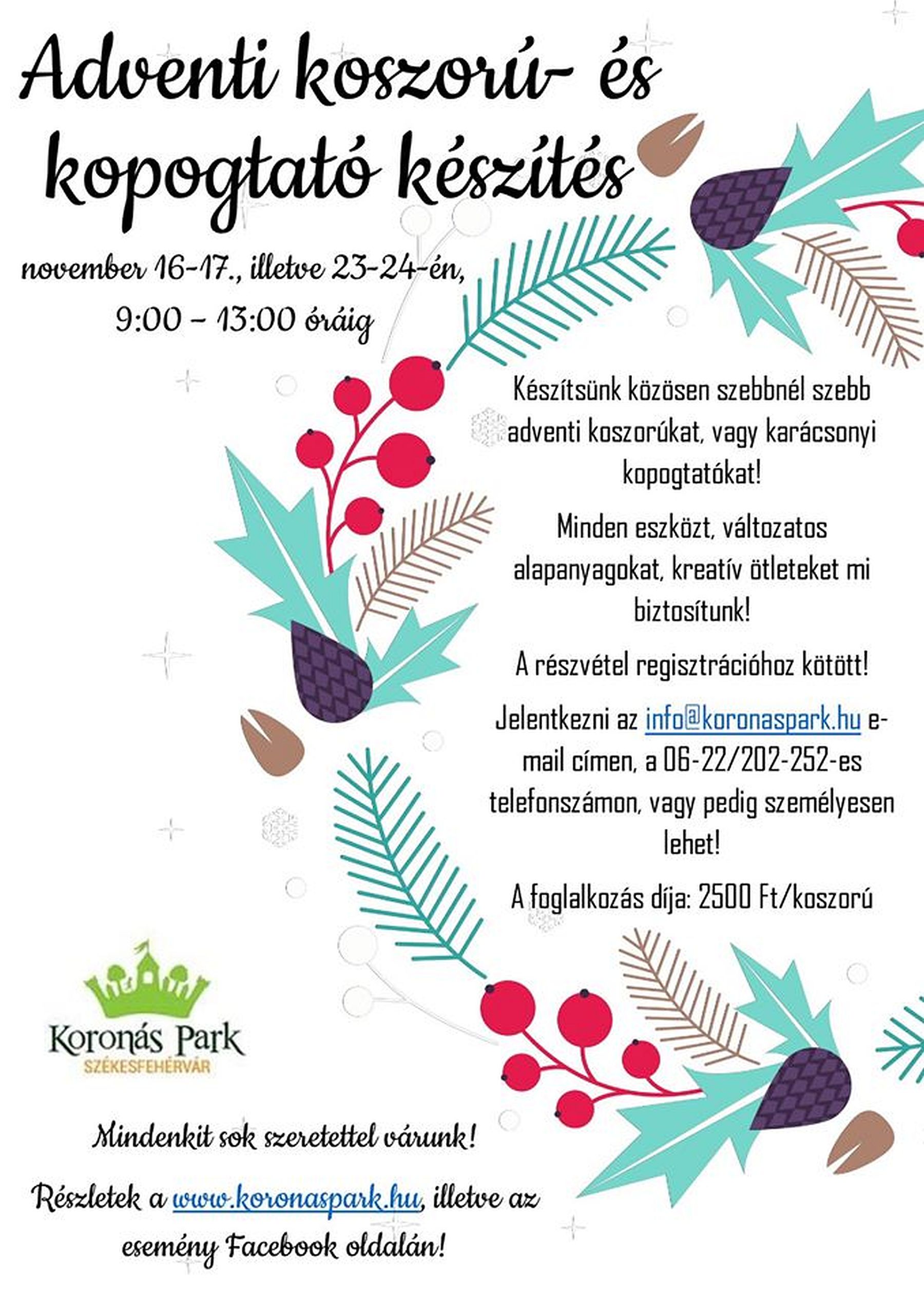 Adventi koszorú- és kopogtató készítés

november 16-17., illetve 23-24-én, 9:00 - 13:00 óráig

Készítsünk közösen szebbnél szebb adventi koszorúkat, vagy karácsonyi kopogtatókat!

Minden eszközt, változatos alapanyagokat, kreatív ötleteket mi biztosítunk!

A részvétel regisztrációhoz kötött!

Jelentkezni az info@koronaspark.hu e-mail címen, a 06-22/202-252-es telefonszámon, vagy pedig személyesen lehet!

A foglalkozás díja: 2500 Ft/koszorú

Koronás Park
SZÉKESFEHÉRVÁR

Mindenkit sok szeretettel várunk!

Részletek a www.koronaspark.hu, illetve az esemény Facebook oldalán!